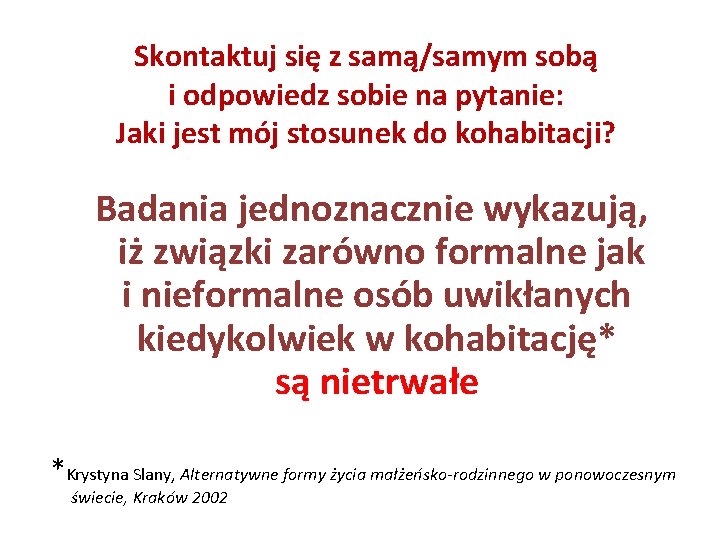 Skontaktuj się z samą/samym sobą
i odpowiedz sobie na pytanie:
Jaki jest mój stosunek do kohabitacji?

Badania jednoznacznie wykazują, iż związki zarówno formalne jak i nieformalne osób uwikłanych kiedykolwiek w kohabitację*
są nietrwałe

*Krystyna Slany, Alternatywne formy życia małżeńsko-rodzinnego w ponowoczesnym świecie, Kraków 2002